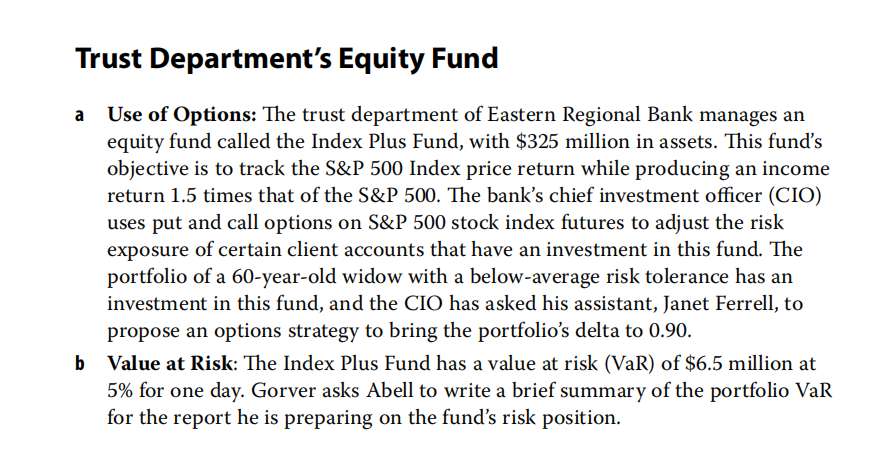 Trust Department's Equity Fund

a Use of Options: The trust department of Eastern Regional Bank manages an equity fund called the Index Plus Fund, with \$325 million in assets. This fund's objective is to track the S&P 500 Index price return while producing an income return 1.5 times that of the S&P 500. The bank's chief investment officer (CIO) uses put and call options on S&P 500 stock index futures to adjust the risk exposure of certain client accounts that have an investment in this fund. The portfolio of a 60-year-old widow with a below-average risk tolerance has an investment in this fund, and the CIO has asked his assistant, Janet Ferrell, to propose an options strategy to bring the portfolio's delta to 0.90.

b Value at Risk: The Index Plus Fund has a value at risk (VaR) of \$6.5 million at 5% for one day. Gorver asks Abell to write a brief summary of the portfolio VaR for the report he is preparing on the fund's risk position.